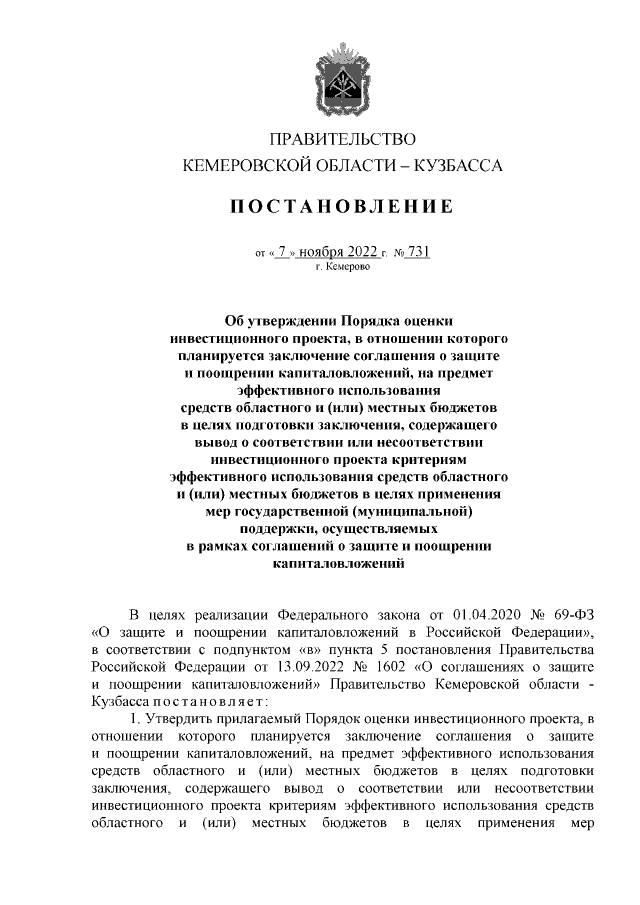 ПРАВИТЕЛЬСТВО
КЕМЕРОВСКОЙ ОБЛАСТИ – КУЗБАССА

ПОСТАНОВЛЕНИЕ

от « 7 » ноября 2022 г. № 731
г. Кемерово

Об утверждении Порядка оценки инвестиционного проекта, в отношении которого планируется заключение соглашения о защите и поощрении капиталовложений, на предмет эффективного использования средств областного и (или) местных бюджетов в целях подготовки заключения, содержащего вывод о соответствии или несоответствии инвестиционного проекта критериям эффективного использования средств областного и (или) местных бюджетов в целях применения мер государственной (муниципальной) поддержки, осуществляемых в рамках соглашений о защите и поощрении капиталовложений

В целях реализации Федерального закона от 01.04.2020 № 69-ФЗ «О защите и поощрении капиталовложений в Российской Федерации», в соответствии с подпунктом «в» пункта 5 постановления Правительства Российской Федерации от 13.09.2022 № 1602 «О соглашениях о защите и поощрении капиталовложений» Правительство Кемеровской области - Кузбасса постановляет:

1. Утвердить прилагаемый Порядок оценки инвестиционного проекта, в отношении которого планируется заключение соглашения о защите и поощрении капиталовложений, на предмет эффективного использования средств областного и (или) местных бюджетов в целях подготовки заключения, содержащего вывод о соответствии или несоответствии инвестиционного проекта критериям эффективного использования средств областного и (или) местных бюджетов в целях применения мер